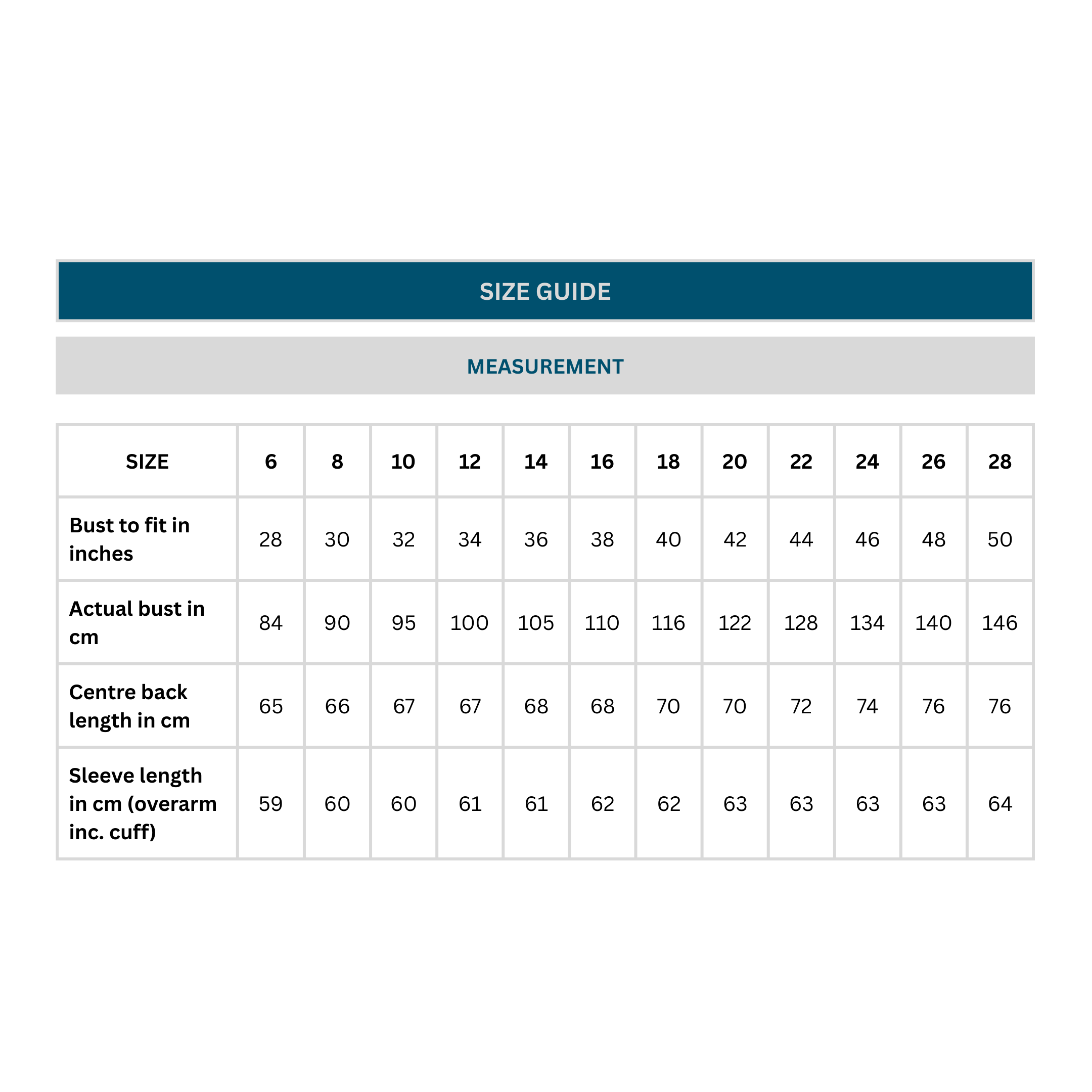 SIZE GUIDE

MEASUREMENT

| SIZE | 6 | 8 | 10 | 12 | 14 | 16 | 18 | 20 | 22 | 24 | 26 | 28 |
|---|---|---|---|---|---|---|---|---|---|---|---|---|
| Bust to fit in inches | 28 | 30 | 32 | 34 | 36 | 38 | 40 | 42 | 44 | 46 | 48 | 50 |
| Actual bust in cm | 84 | 90 | 95 | 100 | 105 | 110 | 116 | 122 | 128 | 134 | 140 | 146 |
| Centre back length in cm | 65 | 66 | 67 | 67 | 68 | 68 | 70 | 70 | 72 | 74 | 76 | 76 |
| Sleeve length in cm (overarm inc. cuff) | 59 | 60 | 60 | 61 | 61 | 62 | 62 | 63 | 63 | 63 | 63 | 64 |